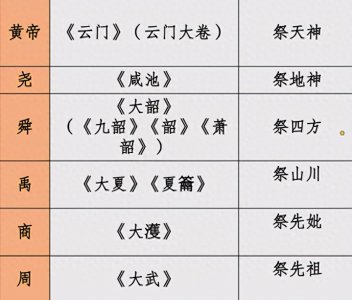 | 黄帝 | 《云门》（云门大卷） | 祭天神 |
|---|---|---|
| 尧 | 《咸池》 | 祭地神 |
| 舜 | 《大韶》（《九韶》《韶》《萧韶》） | 祭四方 |
| 禹 | 《大夏》《夏籥》 | 祭山川 |
| 商 | 《大濩》 | 祭先妣 |
| 周 | 《大武》 | 祭先祖 |